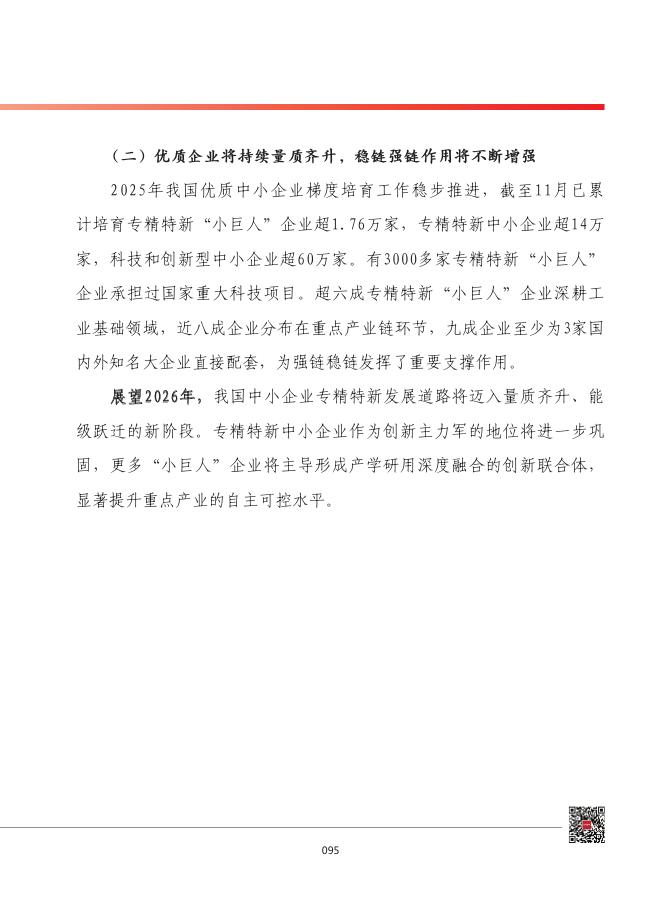 （二）优质企业将持续量质齐升，稳链强链作用将不断增强

2025年我国优质中小企业梯度培育工作稳步推进，截至11月已累计培育专精特新“小巨人”企业超1.76万家，专精特新中小企业超14万家，科技和创新型中小企业超60万家。有3000多家专精特新“小巨人”企业承担过国家重大科技项目。超六成专精特新“小巨人”企业深耕工业基础领域，近八成企业分布在重点产业链环节，九成企业至少为3家国内外知名大企业直接配套，为强链稳链发挥了重要支撑作用。

展望2026年，我国中小企业专精特新发展道路将迈入量质齐升、能级跃迁的新阶段。专精特新中小企业作为创新主力军的地位将进一步巩固，更多“小巨人”企业将主导形成产学研用深度融合的创新联合体，显著提升重点产业的自主可控水平。

095